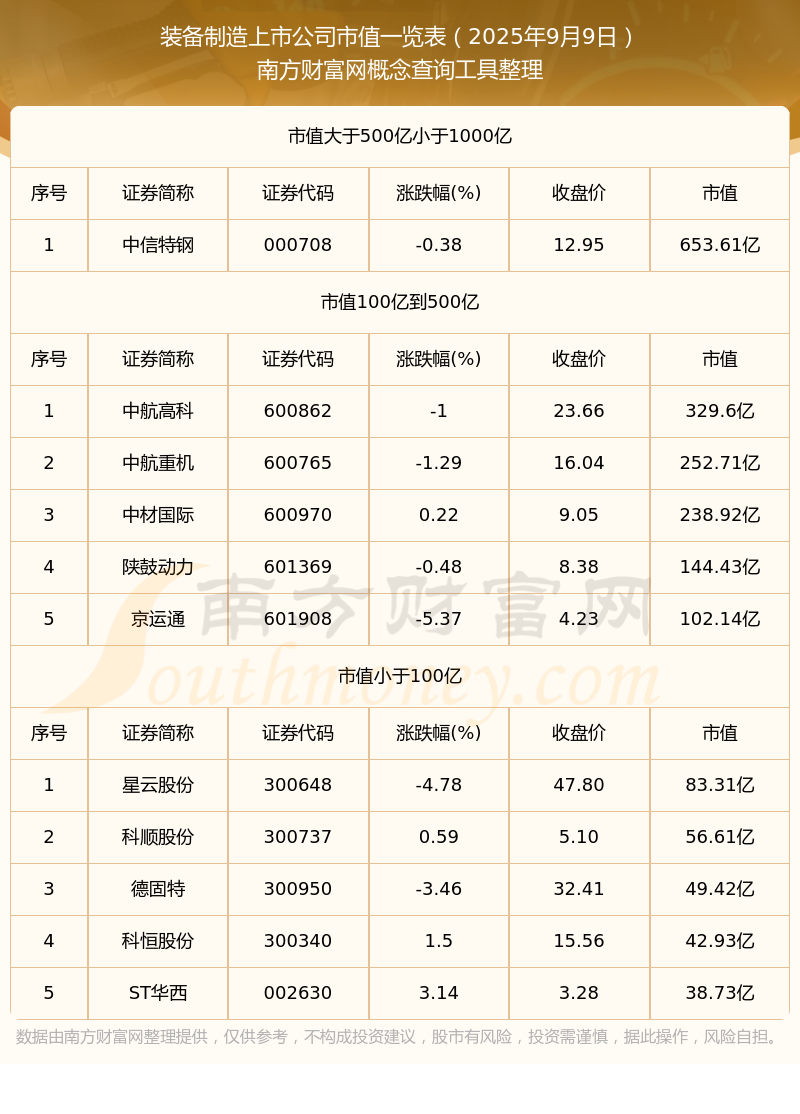 装备制造上市公司市值一览表（2025年9月9日）
南方财富网概念查询工具整理

市值大于500亿小于1000亿

| 序号 | 证券简称 | 证券代码 | 涨跌幅(%) | 收盘价 | 市值 |
|---|---|---|---|---|---|
| 1 | 中信特钢 | 000708 | -0.38 | 12.95 | 653.61亿 |

市值100亿到500亿

| 序号 | 证券简称 | 证券代码 | 涨跌幅(%) | 收盘价 | 市值 |
|---|---|---|---|---|---|
| 1 | 中航高科 | 600862 | -1 | 23.66 | 329.6亿 |
| 2 | 中航重机 | 600765 | -1.29 | 16.04 | 252.71亿 |
| 3 | 中材国际 | 600970 | 0.22 | 9.05 | 238.92亿 |
| 4 | 陕鼓动力 | 601369 | -0.48 | 8.38 | 144.43亿 |
| 5 | 京运通 | 601908 | -5.37 | 4.23 | 102.14亿 |

市值小于100亿

| 序号 | 证券简称 | 证券代码 | 涨跌幅(%) | 收盘价 | 市值 |
|---|---|---|---|---|---|
| 1 | 星云股份 | 300648 | -4.78 | 47.80 | 83.31亿 |
| 2 | 科顺股份 | 300737 | 0.59 | 5.10 | 56.61亿 |
| 3 | 德固特 | 300950 | -3.46 | 32.41 | 49.42亿 |
| 4 | 科恒股份 | 300340 | 1.5 | 15.56 | 42.93亿 |
| 5 | ST华西 | 002630 | 3.14 | 3.28 | 38.73亿 |

南方财富网
Southmoney.com

数据由南方财富网整理提供，仅供参考，不构成投资建议，股市有风险，投资需谨慎，据此操作，风险自担。